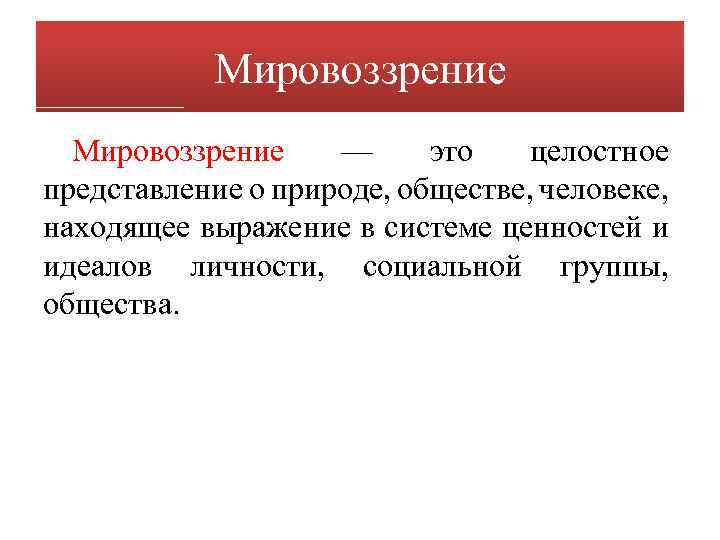 Мировоззрение

Мировоззрение — это целостное представление о природе, обществе, человеке, находящее выражение в системе ценностей и идеалов личности, социальной группы, общества.